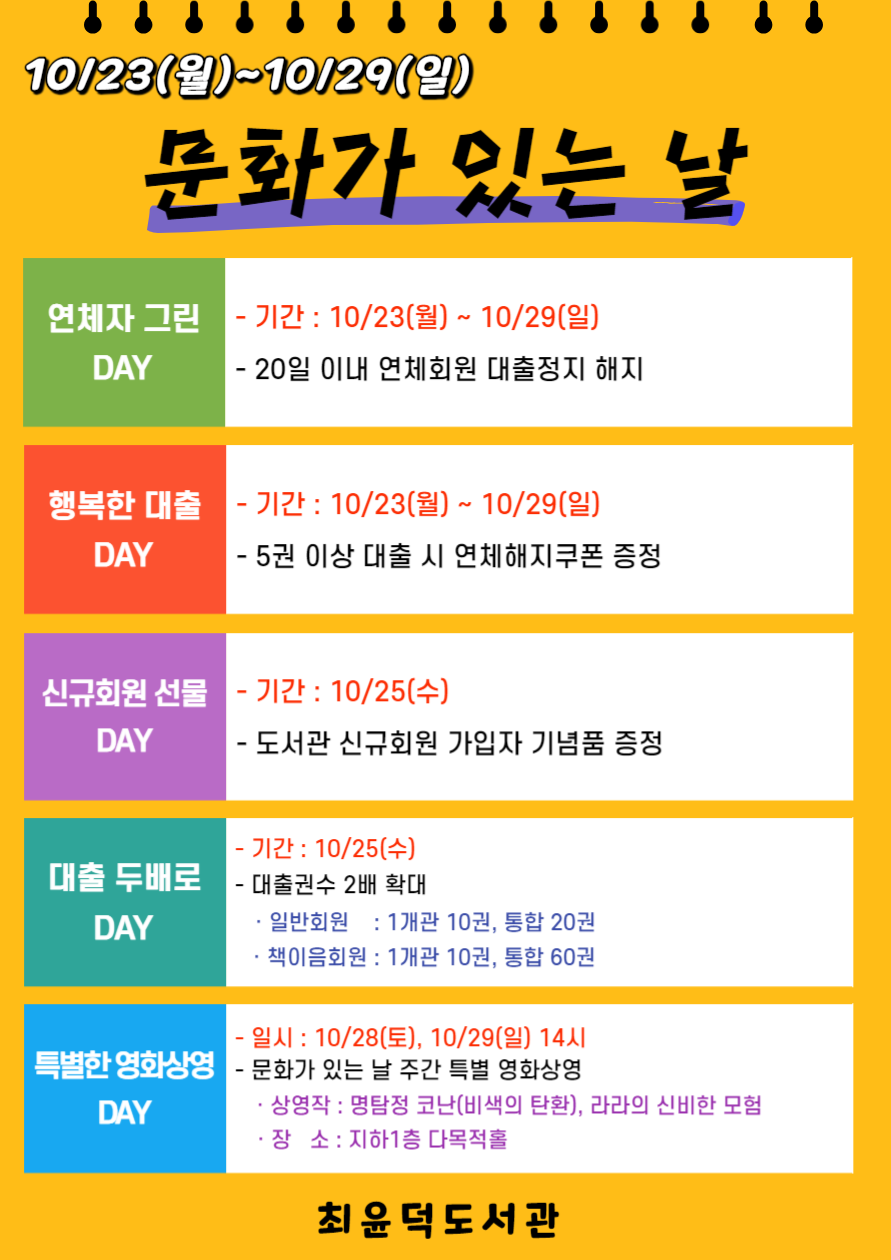 10/23(월)~10/29(일)

문화가 있는 날

연체자 그린
DAY

- 기간 : 10/23(월) ~ 10/29(일)
- 20일 이내 연체회원 대출정지 해지

행복한 대출
DAY

- 기간 : 10/23(월) ~ 10/29(일)
- 5권 이상 대출 시 연체해지쿠폰 증정

신규회원 선물
DAY

- 기간 : 10/25(수)
- 도서관 신규회원 가입자 기념품 증정

대출 두배로
DAY

- 기간 : 10/25(수)
- 대출권수 2배 확대
· 일반회원 : 1개관 10권, 통합 20권
· 책이음회원 : 1개관 10권, 통합 60권

특별한 영화상영
DAY

- 일시 : 10/28(토), 10/29(일) 14시
- 문화가 있는 날 주간 특별 영화상영
· 상영작 : 명탐정 코난(비색의 탄환), 라라의 신비한 모험
· 장 소 : 지하1층 다목적홀

최윤덕도서관